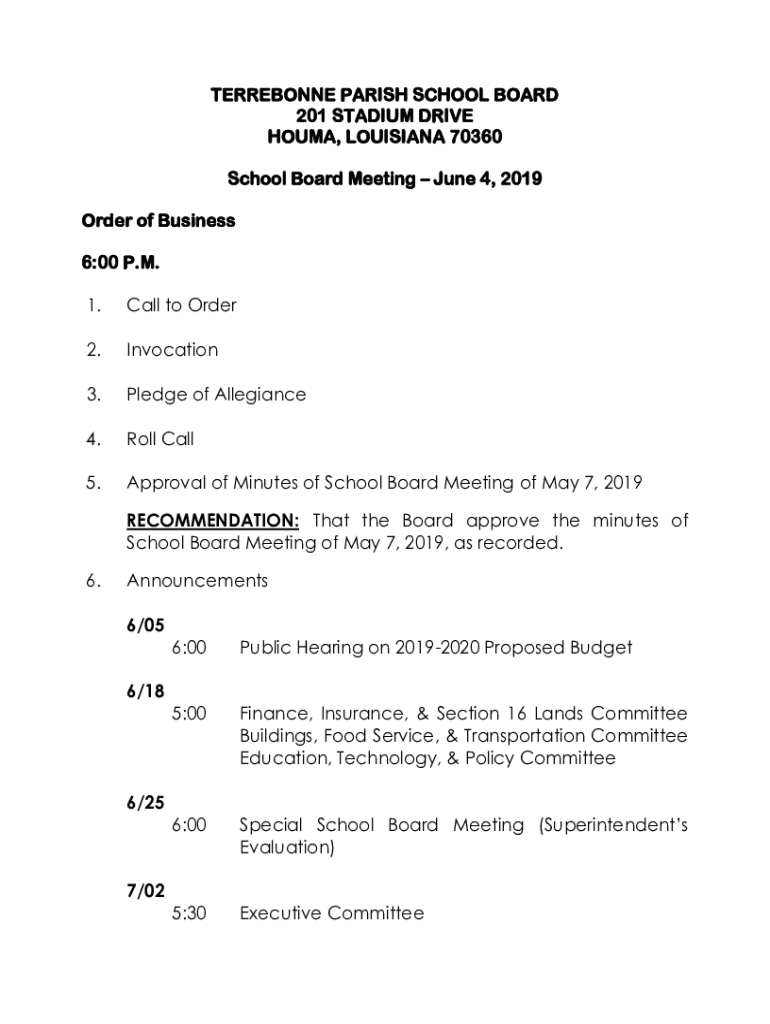 TERREBONNE PARISH SCHOOL BOARD
201 STADIUM DRIVE
HOUMA, LOUISIANA 70360

School Board Meeting – June 4, 2019

Order of Business

6:00 P.M.

1. Call to Order

2. Invocation

3. Pledge of Allegiance

4. Roll Call

5. Approval of Minutes of School Board Meeting of May 7, 2019

RECOMMENDATION: That the Board approve the minutes of School Board Meeting of May 7, 2019, as recorded.

6. Announcements

6/05
6:00 Public Hearing on 2019-2020 Proposed Budget

6/18
5:00 Finance, Insurance, & Section 16 Lands Committee
Buildings, Food Service, & Transportation Committee
Education, Technology, & Policy Committee

6/25
6:00 Special School Board Meeting (Superintendent's Evaluation)

7/02
5:30 Executive Committee